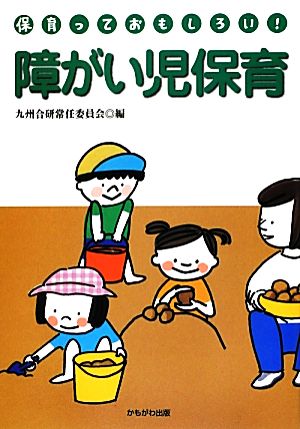 保育っておもしろい!

障がい児保育

九州合研常任委員会◎編

かもがわ出版